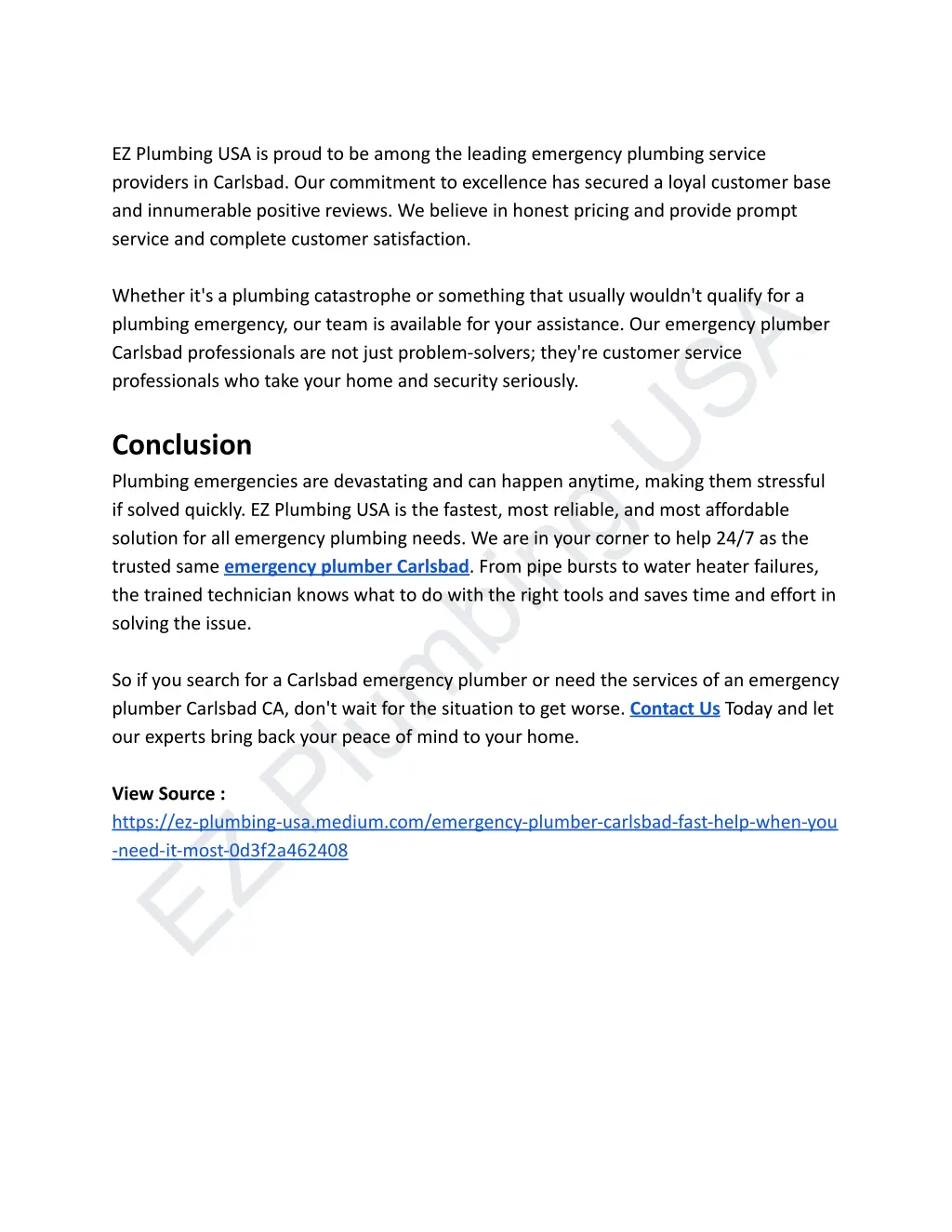 EZ Plumbing USA is proud to be among the leading emergency plumbing service providers in Carlsbad. Our commitment to excellence has secured a loyal customer base and innumerable positive reviews. We believe in honest pricing and provide prompt service and complete customer satisfaction.

Whether it's a plumbing catastrophe or something that usually wouldn't qualify for a plumbing emergency, our team is available for your assistance. Our emergency plumber Carlsbad professionals are not just problem-solvers; they're customer service professionals who take your home and security seriously.

Conclusion

Plumbing emergencies are devastating and can happen anytime, making them stressful if solved quickly. EZ Plumbing USA is the fastest, most reliable, and most affordable solution for all emergency plumbing needs. We are in your corner to help 24/7 as the trusted same emergency plumber Carlsbad. From pipe bursts to water heater failures, the trained technician knows what to do with the right tools and saves time and effort in solving the issue.

So if you search for a Carlsbad emergency plumber or need the services of an emergency plumber Carlsbad CA, don't wait for the situation to get worse. Contact Us Today and let our experts bring back your peace of mind to your home.

View Source :
https://ez-plumbing-usa.medium.com/emergency-plumber-carlsbad-fast-help-when-you-need-it-most-0d3f2a462408

EZ Plumbing USA